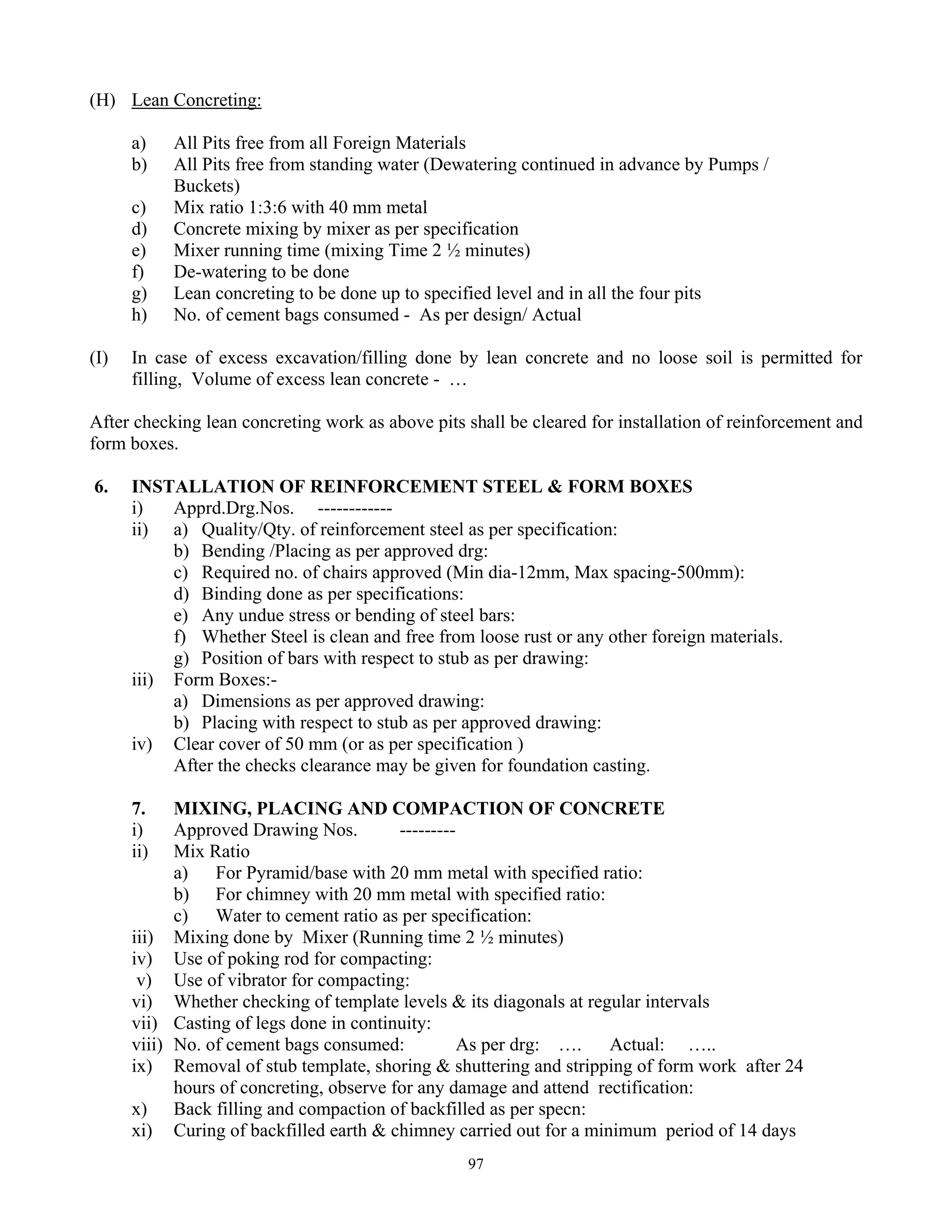 (H) Lean Concreting:

a) All Pits free from all Foreign Materials
b) All Pits free from standing water (Dewatering continued in advance by Pumps / Buckets)
c) Mix ratio 1:3:6 with 40 mm metal
d) Concrete mixing by mixer as per specification
e) Mixer running time (mixing Time 2 ½ minutes)
f) De-watering to be done
g) Lean concreting to be done up to specified level and in all the four pits
h) No. of cement bags consumed - As per design/ Actual

(I) In case of excess excavation/filling done by lean concrete and no loose soil is permitted for filling, Volume of excess lean concrete - …

After checking lean concreting work as above pits shall be cleared for installation of reinforcement and form boxes.

6. INSTALLATION OF REINFORCEMENT STEEL & FORM BOXES
i) Apprd.Drg.Nos. ------------
ii) a) Quality/Qty. of reinforcement steel as per specification:
b) Bending /Placing as per approved drg:
c) Required no. of chairs approved (Min dia-12mm, Max spacing-500mm):
d) Binding done as per specifications:
e) Any undue stress or bending of steel bars:
f) Whether Steel is clean and free from loose rust or any other foreign materials.
g) Position of bars with respect to stub as per drawing:
iii) Form Boxes:-
a) Dimensions as per approved drawing:
b) Placing with respect to stub as per approved drawing:
iv) Clear cover of 50 mm (or as per specification )
After the checks clearance may be given for foundation casting.

7. MIXING, PLACING AND COMPACTION OF CONCRETE
i) Approved Drawing Nos. ---------
ii) Mix Ratio
a) For Pyramid/base with 20 mm metal with specified ratio:
b) For chimney with 20 mm metal with specified ratio:
c) Water to cement ratio as per specification:
iii) Mixing done by Mixer (Running time 2 ½ minutes)
iv) Use of poking rod for compacting:
v) Use of vibrator for compacting:
vi) Whether checking of template levels & its diagonals at regular intervals
vii) Casting of legs done in continuity:
viii) No. of cement bags consumed: As per drg: …. Actual: …..
ix) Removal of stub template, shoring & shuttering and stripping of form work after 24 hours of concreting, observe for any damage and attend rectification:
x) Back filling and compaction of backfilled as per specn:
xi) Curing of backfilled earth & chimney carried out for a minimum period of 14 days

97